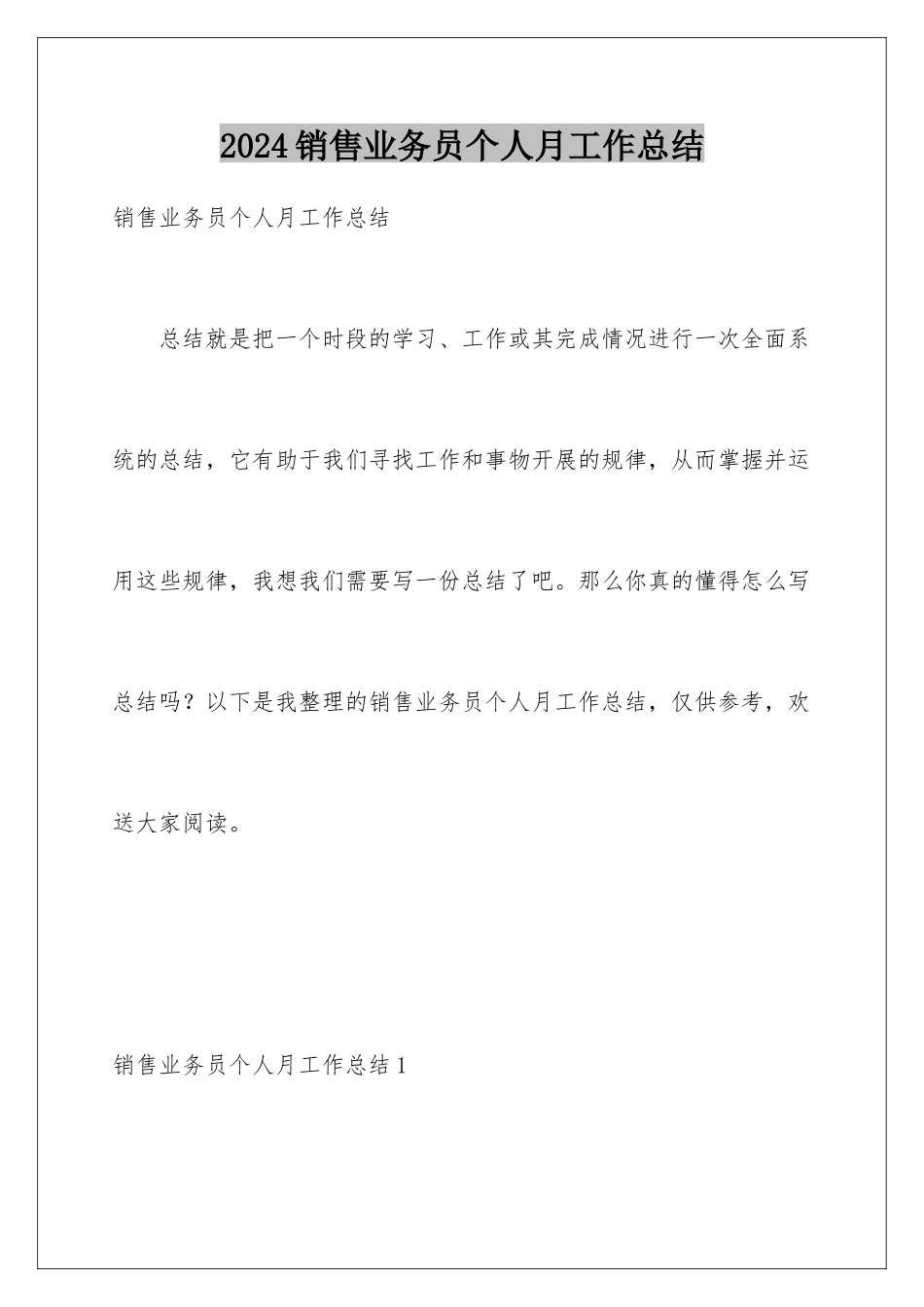 2024销售业务员个人月工作总结

销售业务员个人月工作总结

总结就是把一个时段的学习、工作或其完成情况进行一次全面系统的总结，它有助于我们寻找工作和事物开展的规律，从而掌握并运用这些规律，我想我们需要写一份总结了吧。那么你真的懂得怎么写总结吗？以下是我整理的销售业务员个人月工作总结，仅供参考，欢送大家阅读。

销售业务员个人月工作总结1